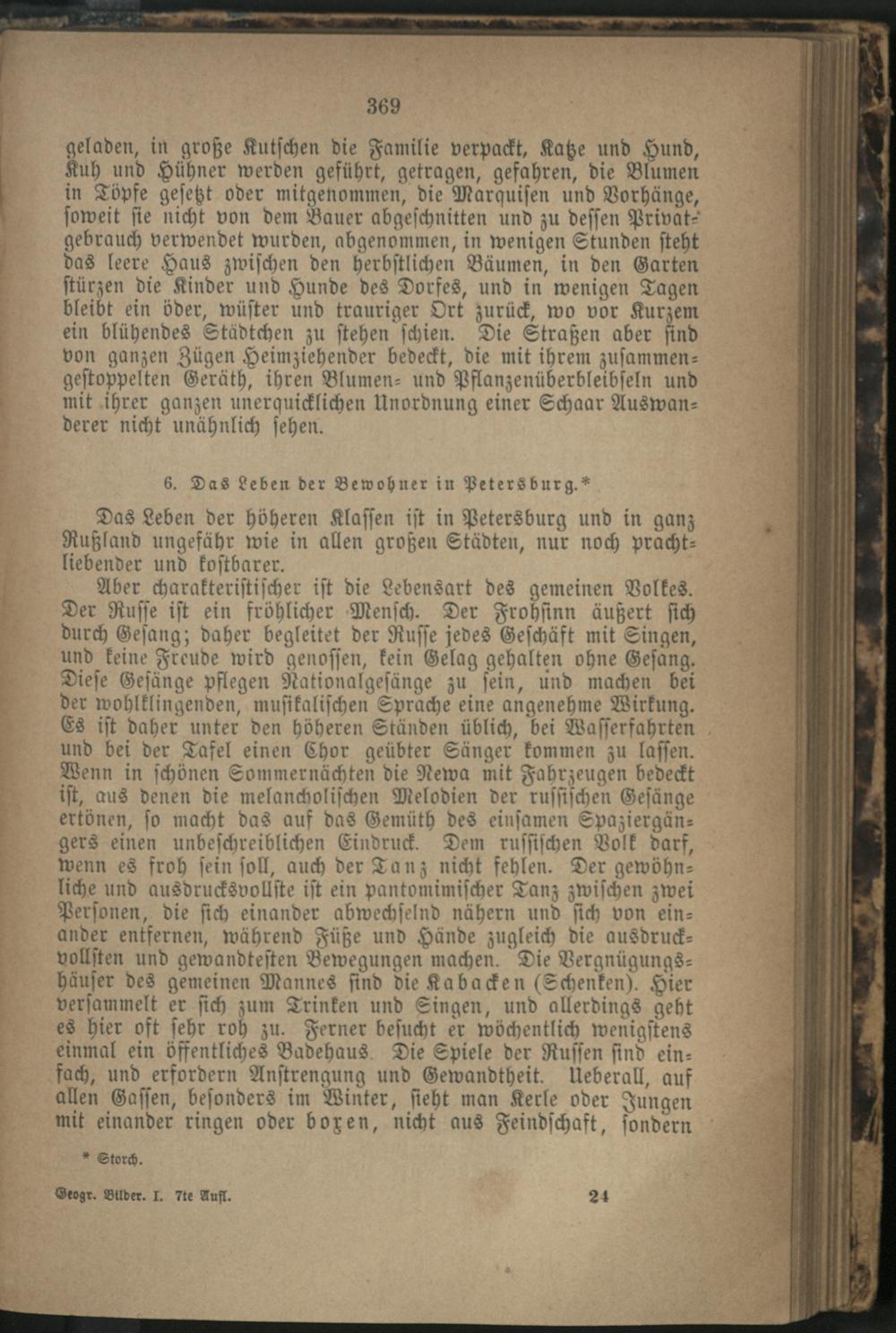 369

geladen, in große Kutschen die Familie verpackt, Katze und Hund, Kuh und Hühner werden geführt, getragen, gefahren, die Blumen in Töpfe gesetzt oder mitgenommen, die Marquisen und Vorhänge, soweit sie nicht von dem Bauer abgeschnitten und zu dessen Privatgebrauch verwendet wurden, abgenommen, in wenigen Stunden steht das leere Haus zwischen den herbstlichen Bäumen, in den Garten stürzen die Kinder und Hunde des Dorfes, und in wenigen Tagen bleibt ein öder, wüster und trauriger Ort zurück, wo vor Kurzem ein blühendes Städtchen zu stehen schien. Die Straßen aber sind von ganzen Zügen Heimziehender bedeckt, die mit ihrem zusammengestoppelten Geräth, ihren Blumen- und Pflanzenüberbleibseln und mit ihrer ganzen unerquicklichen Unordnung einer Schaar Auswanderer nicht unähnlich sehen.

6. Das Leben der Bewohner in Petersburg.*

Das Leben der höheren Klassen ist in Petersburg und in ganz Rußland ungefähr wie in allen großen Städten, nur noch prachtliebender und kostbarer.

Aber charakteristischer ist die Lebensart des gemeinen Volkes. Der Russe ist ein fröhlicher Mensch. Der Frohsinn äußert sich durch Gesang; daher begleitet der Russe jedes Geschäft mit Singen, und keine Freude wird genossen, kein Gelag gehalten ohne Gesang. Diese Gesänge pflegen Nationalgesänge zu sein, und machen bei der wohlklingenden, musikalischen Sprache eine angenehme Wirkung. Es ist daher unter den höheren Ständen üblich, bei Wasserfahrten und bei der Tafel einen Chor geübter Sänger kommen zu lassen. Wenn in schönen Sommernächten die Newa mit Fahrzeugen bedeckt ist, aus denen die melancholischen Melodien der russischen Gesänge ertönen, so macht das auf das Gemüth des einsamen Spaziergängers einen unbeschreiblichen Eindruck. Dem russischen Volk darf, wenn es froh sein soll, auch der Tanz nicht fehlen. Der gewöhnliche und ausdrucksvollste ist ein pantomimischer Tanz zwischen zwei Personen, die sich einander abwechselnd nähern und sich von einander entfernen, während Füße und Hände zugleich die ausdrucksvollsten und gewandtesten Bewegungen machen. Die Vergnügungshäuser des gemeinen Mannes sind die Kabacken (Schenken). Hier versammelt er sich zum Trinken und Singen, und allerdings geht es hier oft sehr roh zu. Ferner besucht er wöchentlich wenigstens einmal ein öffentliches Badehaus. Die Spiele der Russen sind einfach, und erfordern Anstrengung und Gewandtheit. Ueberall, auf allen Gassen, besonders im Winter, sieht man Kerle oder Jungen mit einander ringen oder boxen, nicht aus Feindschaft, sondern

* Storch.

Geogr. Bilder. I. 7te Aufl. 24